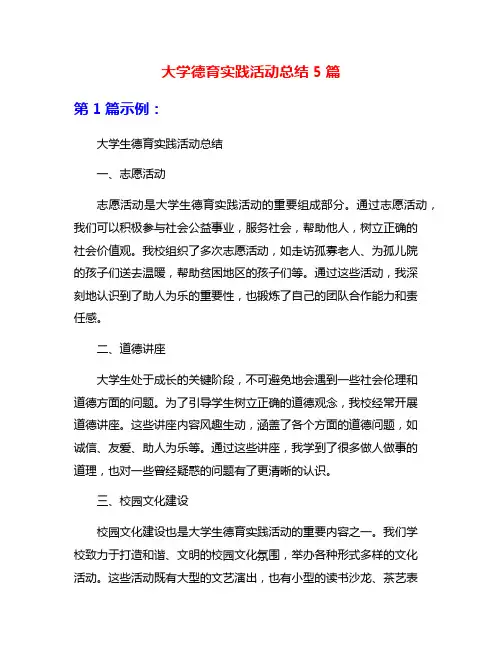 大学德育实践活动总结 5 篇

第 1 篇示例：

大学生德育实践活动总结

一、志愿活动

志愿活动是大学生德育实践活动的重要组成部分。通过志愿活动，我们可以积极参与社会公益事业，服务社会，帮助他人，树立正确的社会价值观。我校组织了多次志愿活动，如走访孤寡老人、为孤儿院的孩子们送去温暖，帮助贫困地区的孩子们等。通过这些活动，我深刻地认识到了助人为乐的重要性，也锻炼了自己的团队合作能力和责任感。

二、道德讲座

大学生处于成长的关键阶段，不可避免地会遇到一些社会伦理和道德方面的问题。为了引导学生树立正确的道德观念，我校经常开展道德讲座。这些讲座内容风趣生动，涵盖了各个方面的道德问题，如诚信、友爱、助人为乐等。通过这些讲座，我学到了很多做人做事的道理，也对一些曾经疑惑的问题有了更清晰的认识。

三、校园文化建设

校园文化建设也是大学生德育实践活动的重要内容之一。我们学校致力于打造和谐、文明的校园文化氛围，举办各种形式多样的文化活动。这些活动既有大型的文艺演出，也有小型的读书沙龙、茶艺表